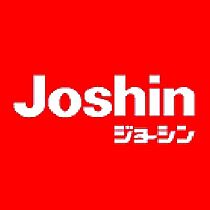 Joshin
ジョーシン